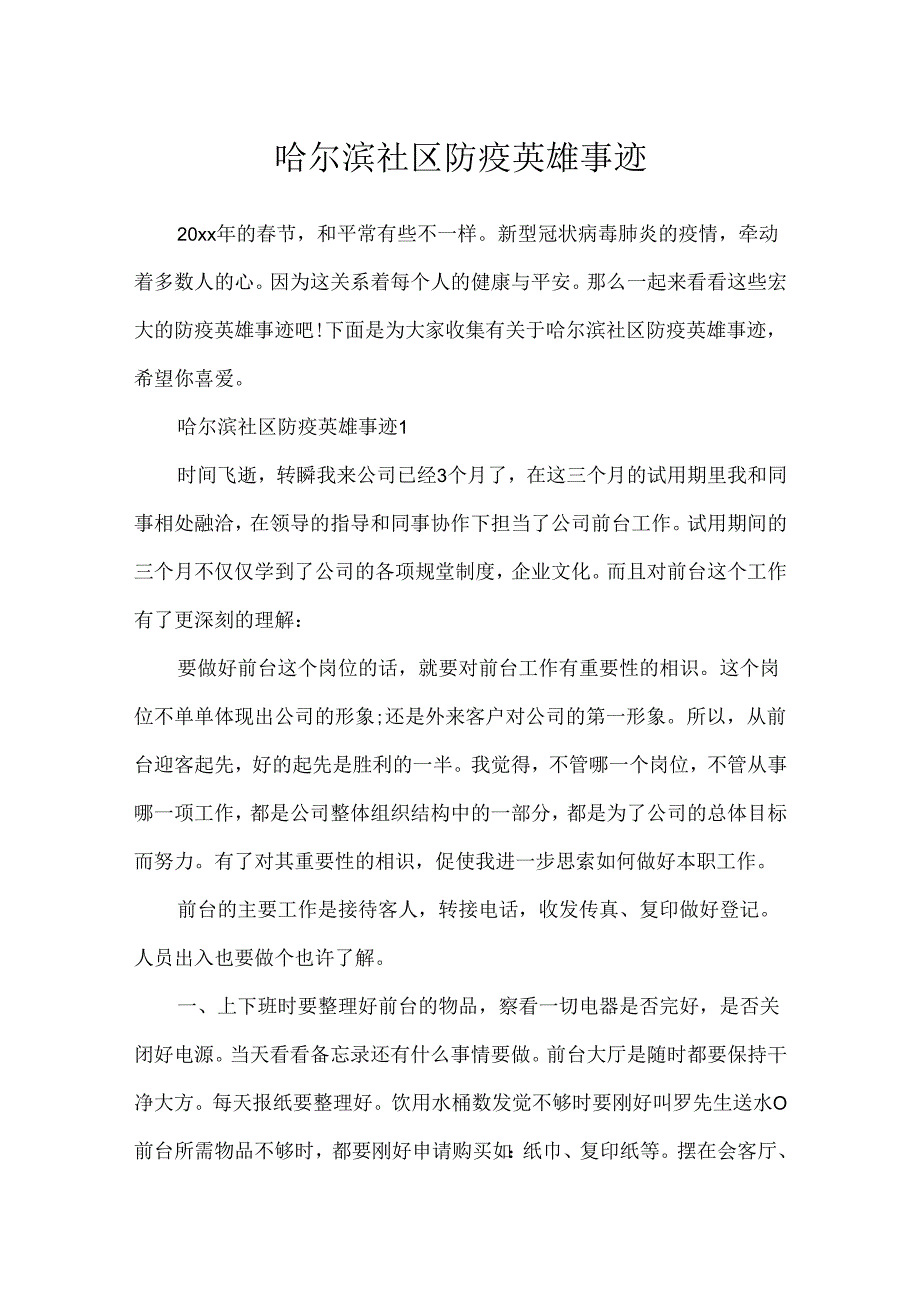 哈尔滨社区防疫英雄事迹

20xx年的春节，和平常有些不一样。新型冠状病毒肺炎的疫情，牵动着多数人的心。因为这关系着每个人的健康与平安。那么一起来看看这些宏大的防疫英雄事迹吧！下面是为大家收集有关于哈尔滨社区防疫英雄事迹，希望你喜爱。

哈尔滨社区防疫英雄事迹1

时间飞逝，转瞬我来公司已经3个月了，在这三个月的试用期里我和同事相处融洽，在领导的指导和同事协作下担当了公司前台工作。试用期间的三个月不仅仅学到了公司的各项规堂制度，企业文化。而且对前台这个工作有了更深刻的理解：

要做好前台这个岗位的话，就要对前台工作有重要性的相识。这个岗位不单单体现出公司的形象；还是外来客户对公司的第一形象。所以，从前台迎客起先，好的起先是胜利的一半。我觉得，不管哪一个岗位，不管从事哪一项工作，都是公司整体组织结构中的一部分，都是为了公司的总体目标而努力。有了对其重要性的相识，促使我进一步思索如何做好本职工作。

前台的主要工作是接待客人，转接电话，收发传真、复印做好登记。人员出入也要做个也许了解。

一、上下班时要整理好前台的物品，察看一切电器是否完好，是否关闭好电源。当天看看备忘录还有什么事情要做。前台大厅是随时都要保持干净大方。每天报纸要整理好。饮用水桶数发觉不够时要刚好叫罗先生送水O前台所需物品不够时，都要刚好申请购买如：纸巾、复印纸等。摆在会客厅、